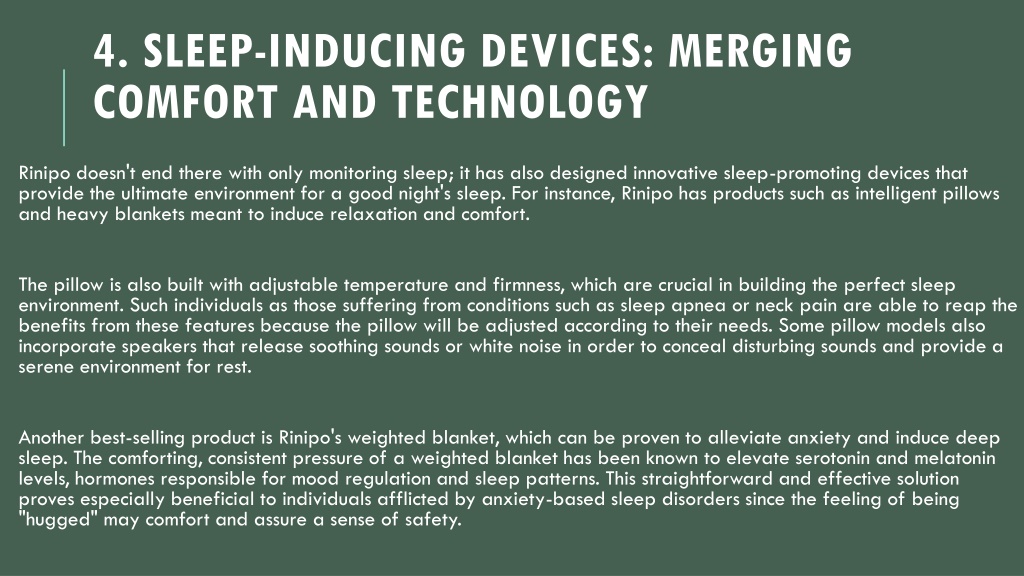 4. SLEEP-INDUCING DEVICES: MERGING COMFORT AND TECHNOLOGY

Rinipo doesn't end there with only monitoring sleep; it has also designed innovative sleep-promoting devices that provide the ultimate environment for a good night's sleep. For instance, Rinipo has products such as intelligent pillows and heavy blankets meant to induce relaxation and comfort.

The pillow is also built with adjustable temperature and firmness, which are crucial in building the perfect sleep environment. Such individuals as those suffering from conditions such as sleep apnea or neck pain are able to reap the benefits from these features because the pillow will be adjusted according to their needs. Some pillow models also incorporate speakers that release soothing sounds or white noise in order to conceal disturbing sounds and provide a serene environment for rest.

Another best-selling product is Rinipo's weighted blanket, which can be proven to alleviate anxiety and induce deep sleep. The comforting, consistent pressure of a weighted blanket has been known to elevate serotonin and melatonin levels, hormones responsible for mood regulation and sleep patterns. This straightforward and effective solution proves especially beneficial to individuals afflicted by anxiety-based sleep disorders since the feeling of being "hugged" may comfort and assure a sense of safety.